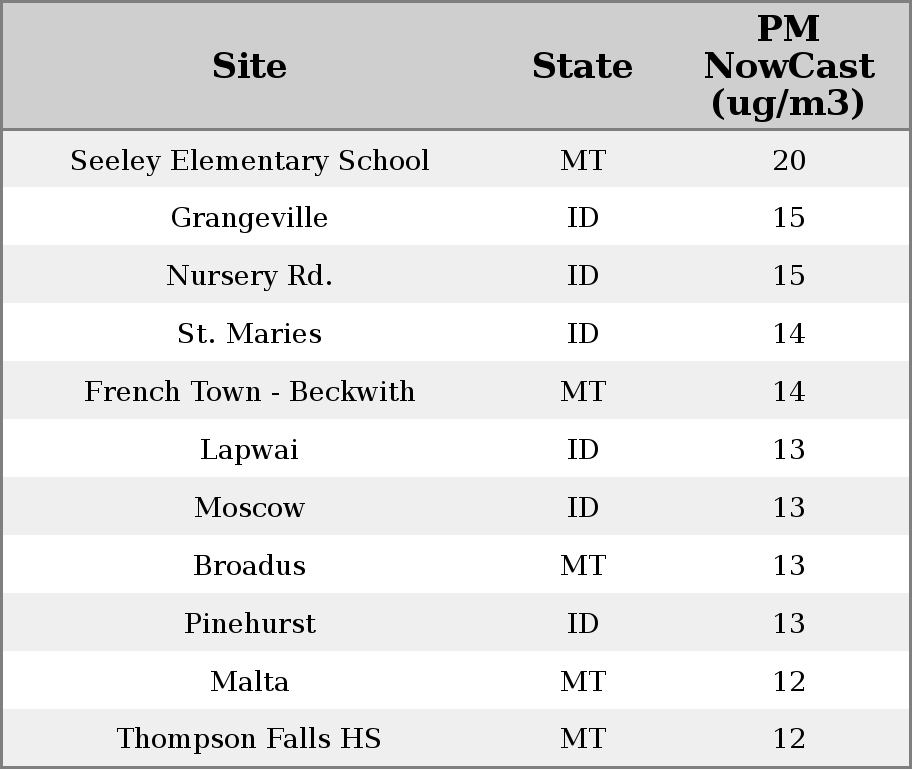 | Site | State | PM NowCast (ug/m3) |
|---|---|---|
| Seeley Elementary School | MT | 20 |
| Grangeville | ID | 15 |
| Nursery Rd. | ID | 15 |
| St. Maries | ID | 14 |
| French Town - Beckwith | MT | 14 |
| Lapwai | ID | 13 |
| Moscow | ID | 13 |
| Broadus | MT | 13 |
| Pinehurst | ID | 13 |
| Malta | MT | 12 |
| Thompson Falls HS | MT | 12 |